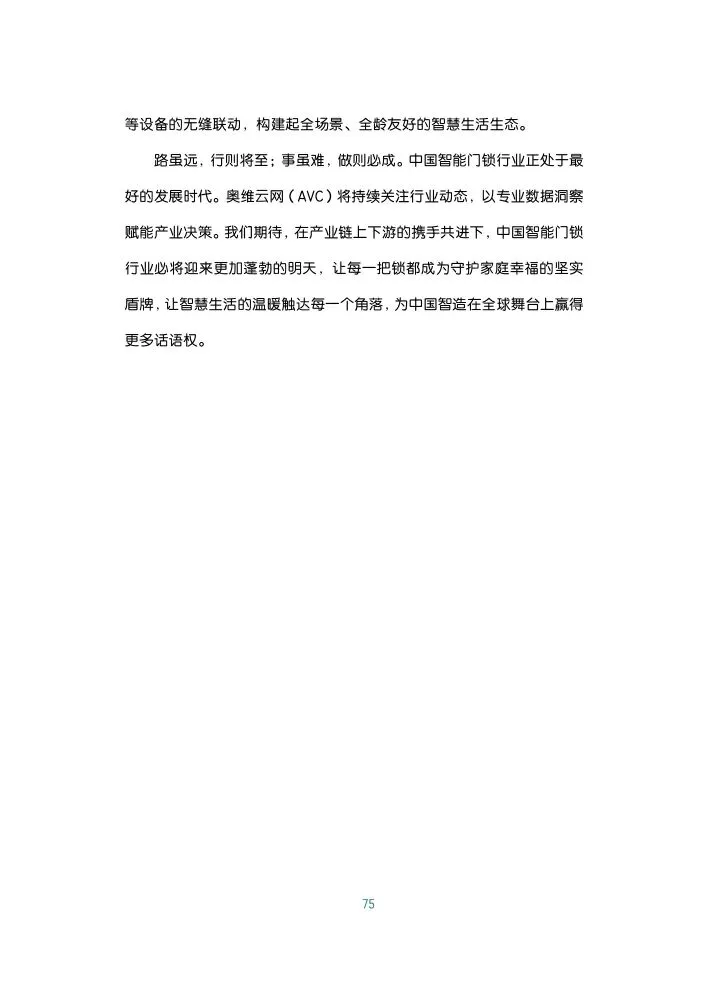 等设备的无缝联动，构建起全场景、全龄友好的智慧生活生态。

路虽远，行则将至；事虽难，做则必成。中国智能门锁行业正处于最好的发展时代。奥维云网（AVC）将持续关注行业动态，以专业数据洞察赋能产业决策。我们期待，在产业链上下游的携手共进下，中国智能门锁行业必将迎来更加蓬勃的明天，让每一把锁都成为守护家庭幸福的坚实盾牌，让智慧生活的温暖触达每一个角落，为中国智造在全球舞台上赢得更多话语权。

75